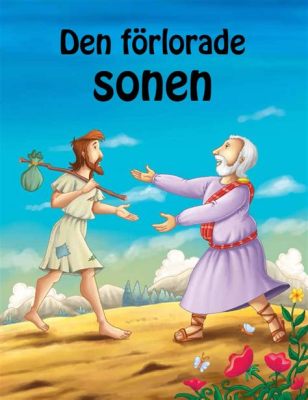 Den förlorade sonen